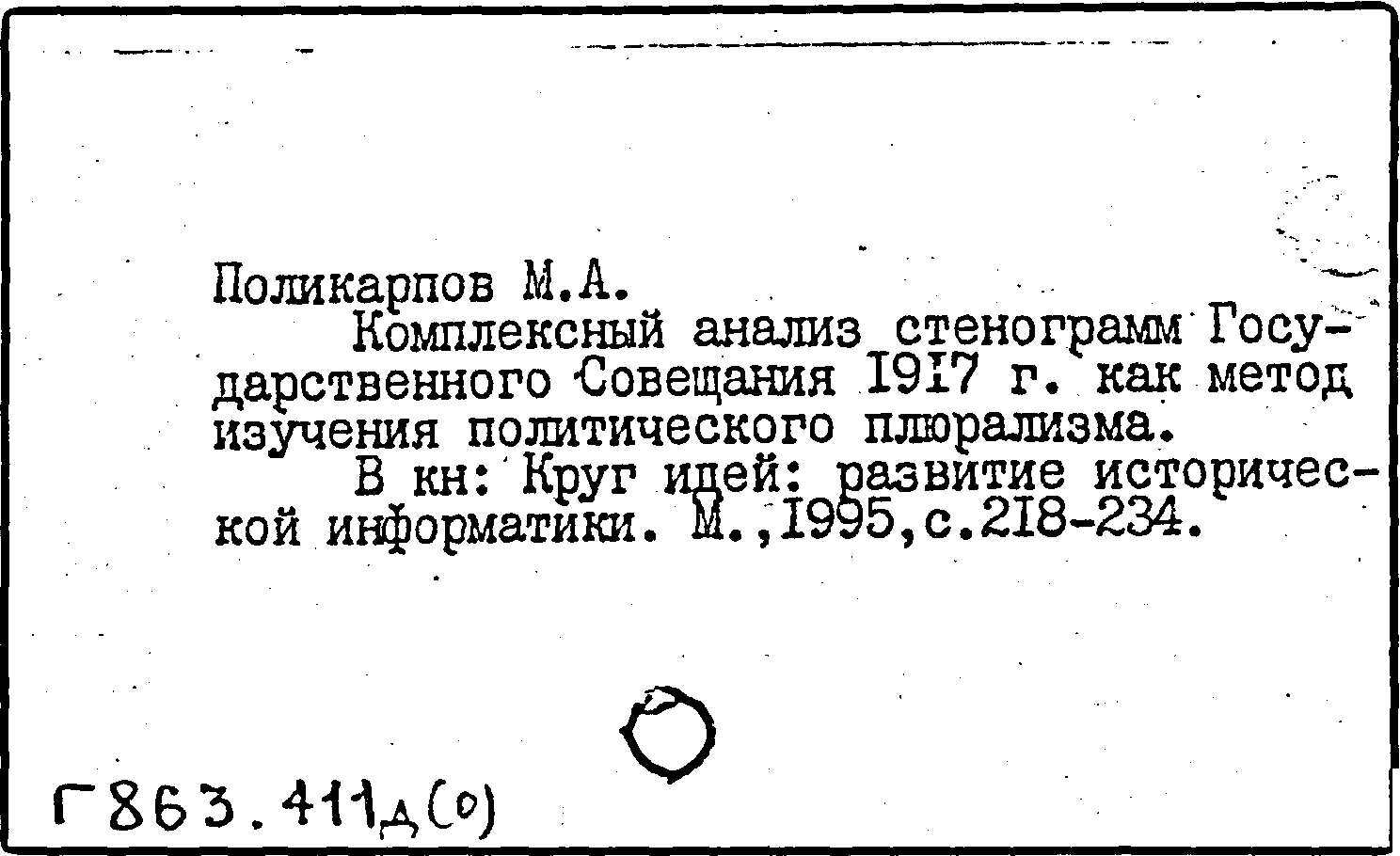 Поликарпов М.А.

Комплексный анализ стенограмм Государственного Совещания 1917 г. как метод изучения политического плюрализма.

В кн: Круг идей: развитие исторической информатики. М.,1995,с.218-234.

Г863.411д(0)